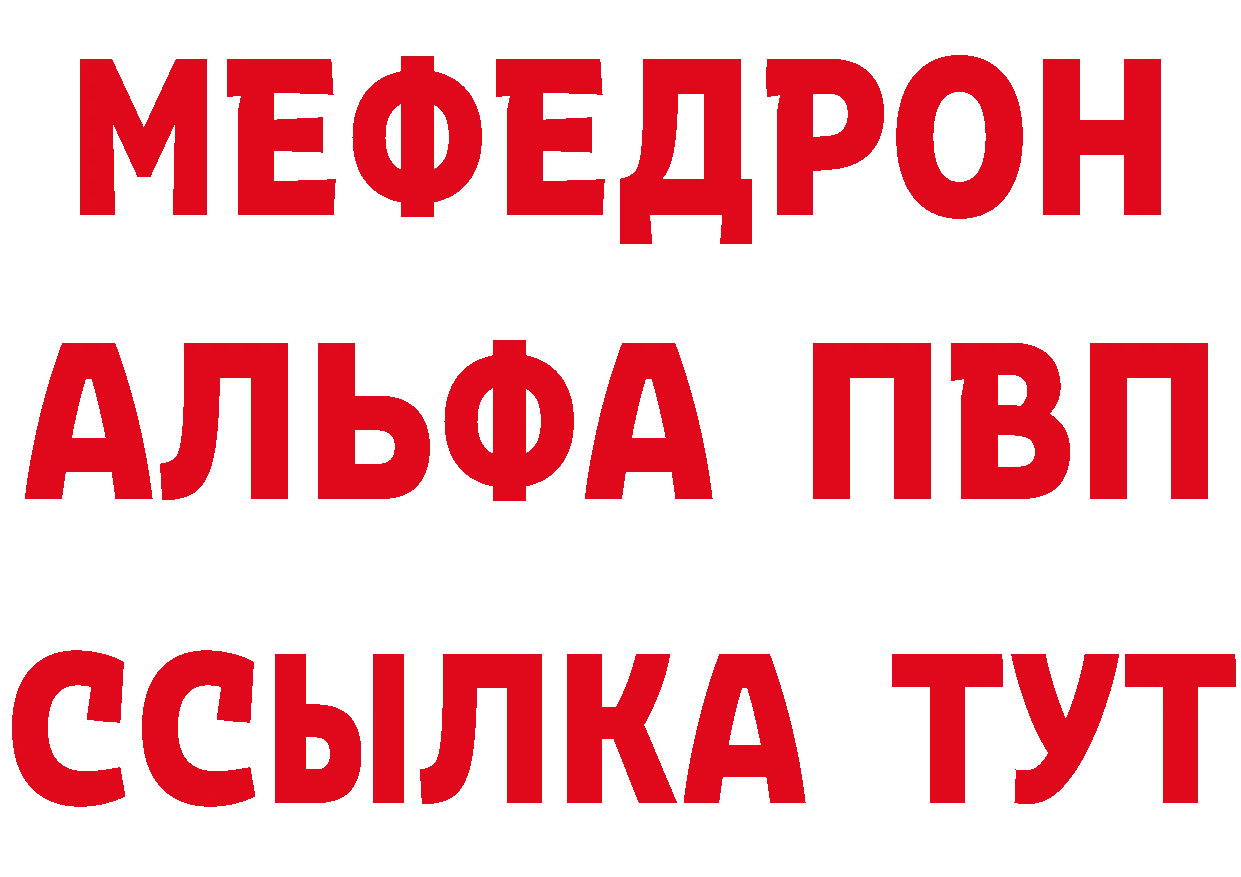 МЕФЕДРОН
АЛЬФА ПВП
ССЫЛКА ТУТ